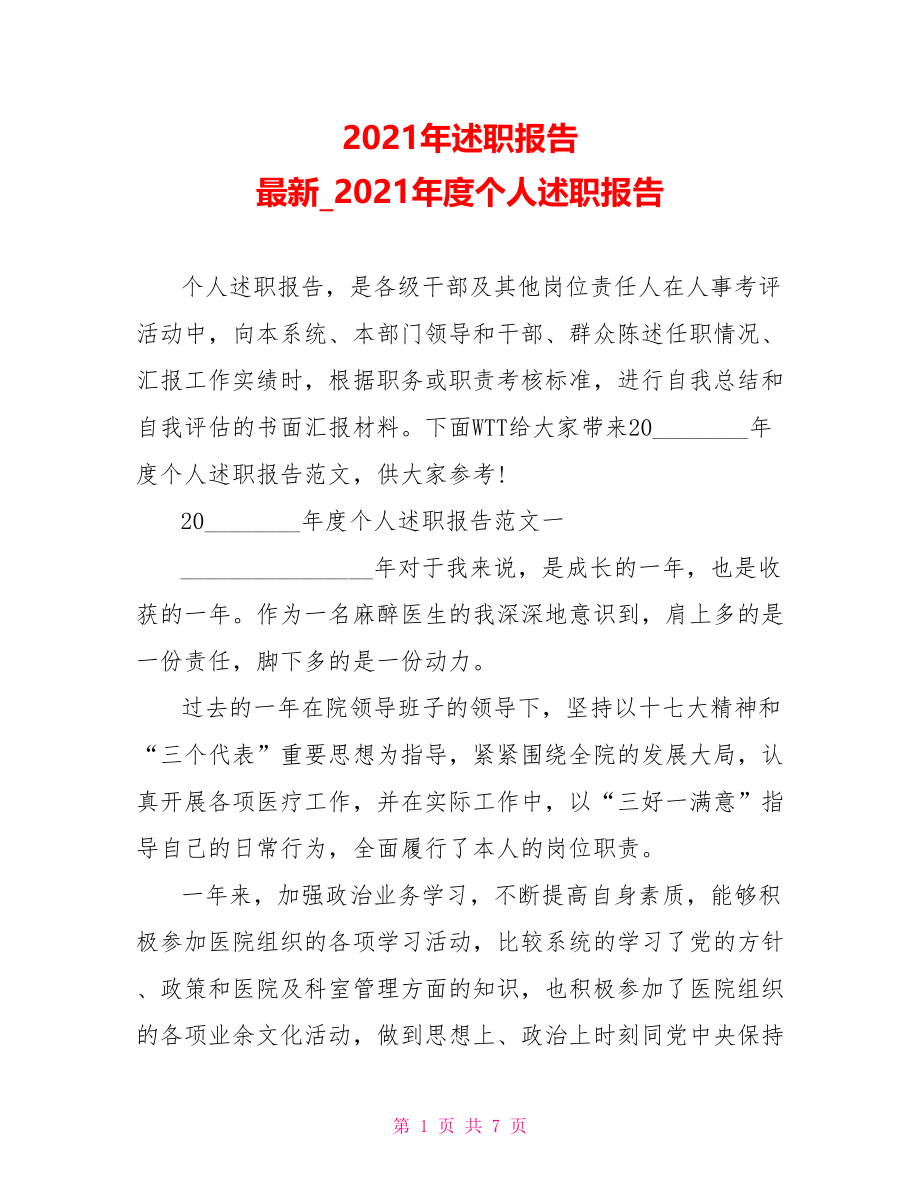 2021年述职报告
最新_2021年度个人述职报告

个人述职报告，是各级干部及其他岗位责任人在人事考评活动中，向本系统、本部门领导和干部、群众陈述任职情况、汇报工作实绩时，根据职务或职责考核标准，进行自我总结和自我评估的书面汇报材料。下面WTT给大家带来20________年度个人述职报告范文，供大家参考!

20________年度个人述职报告范文一

________________年对于我来说，是成长的一年，也是收获的一年。作为一名麻醉医生的我深深地意识到，肩上多的是一份责任，脚下多的是一份动力。

过去的一年在院领导班子的领导下，坚持以十七大精神和“三个代表”重要思想为指导，紧紧围绕全院的发展大局，认真开展各项医疗工作，并在实际工作中，以“三好一满意”指导自己的日常行为，全面履行了本人的岗位职责。

一年来，加强政治业务学习，不断提高自身素质，能够积极参加医院组织的各项学习活动，比较系统的学习了党的方针、政策和医院及科室管理方面的知识，也积极参加了医院组织的各项业余文化活动，做到思想上、政治上时刻同党中央保持

第 1 页 共 7 页